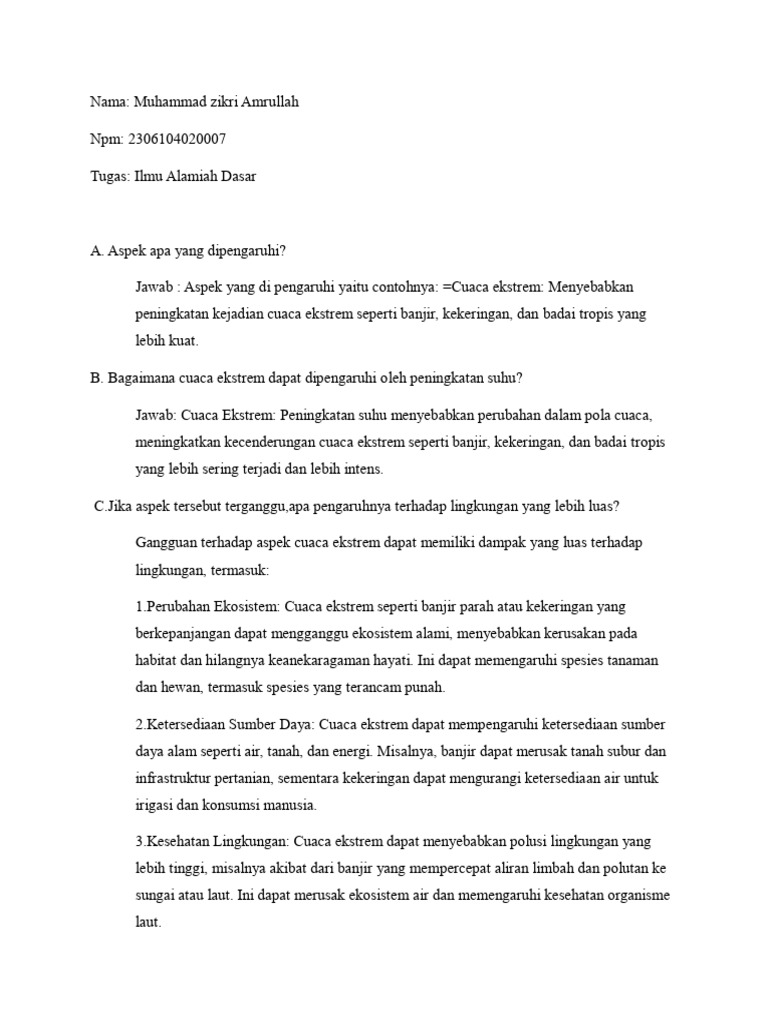 Nama: Muhammad zikri Amrullah

Npm: 2306104020007

Tugas: Ilmu Alamiah Dasar

A. Aspek apa yang dipengaruhi?

Jawab : Aspek yang di pengaruhi yaitu contohnya: =Cuaca ekstrem: Menyebabkan peningkatan kejadian cuaca ekstrem seperti banjir, kekeringan, dan badai tropis yang lebih kuat.

B. Bagaimana cuaca ekstrem dapat dipengaruhi oleh peningkatan suhu?

Jawab: Cuaca Ekstrem: Peningkatan suhu menyebabkan perubahan dalam pola cuaca, meningkatkan kecenderungan cuaca ekstrem seperti banjir, kekeringan, dan badai tropis yang lebih sering terjadi dan lebih intens.

C.Jika aspek tersebut terganggu,apa pengaruhnya terhadap lingkungan yang lebih luas?

Gangguan terhadap aspek cuaca ekstrem dapat memiliki dampak yang luas terhadap lingkungan, termasuk:

1.Perubahan Ekosistem: Cuaca ekstrem seperti banjir parah atau kekeringan yang berkepanjangan dapat mengganggu ekosistem alami, menyebabkan kerusakan pada habitat dan hilangnya keanekaragaman hayati. Ini dapat memengaruhi spesies tanaman dan hewan, termasuk spesies yang terancam punah.

2.Ketersediaan Sumber Daya: Cuaca ekstrem dapat mempengaruhi ketersediaan sumber daya alam seperti air, tanah, dan energi. Misalnya, banjir dapat merusak tanah subur dan infrastruktur pertanian, sementara kekeringan dapat mengurangi ketersediaan air untuk irigasi dan konsumsi manusia.

3.Kesehatan Lingkungan: Cuaca ekstrem dapat menyebabkan polusi lingkungan yang lebih tinggi, misalnya akibat dari banjir yang mempercepat aliran limbah dan polutan ke sungai atau laut. Ini dapat merusak ekosistem air dan memengaruhi kesehatan organisme laut.